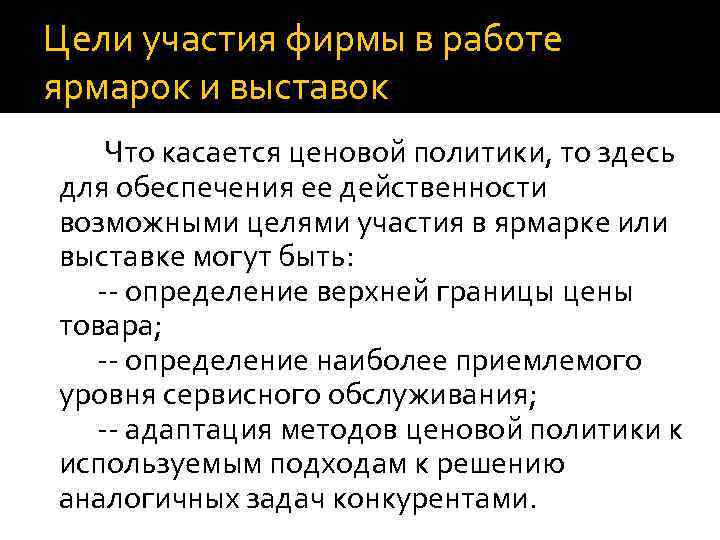 Цели участия фирмы в работе ярмарок и выставок

Что касается ценовой политики, то здесь для обеспечения ее действенности возможными целями участия в ярмарке или выставке могут быть:

-- определение верхней границы цены товара;

-- определение наиболее приемлемого уровня сервисного обслуживания;

-- адаптация методов ценовой политики к используемым подходам к решению аналогичных задач конкурентами.